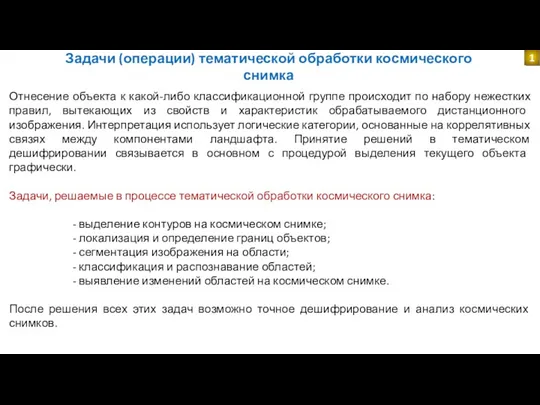 Задачи (операции) тематической обработки космического снимка

1

Отнесение объекта к какой-либо классификационной группе происходит по набору нежестких правил, вытекающих из свойств и характеристик обрабатываемого дистанционного изображения. Интерпретация использует логические категории, основанные на коррелятивных связях между компонентами ландшафта. Принятие решений в тематическом дешифрировании связывается в основном с процедурой выделения текущего объекта графически.

Задачи, решаемые в процессе тематической обработки космического снимка:

- выделение контуров на космическом снимке;
- локализация и определение границ объектов;
- сегментация изображения на области;
- классификация и распознавание областей;
- выявление изменений областей на космическом снимке.

После решения всех этих задач возможно точное дешифрирование и анализ космических снимков.